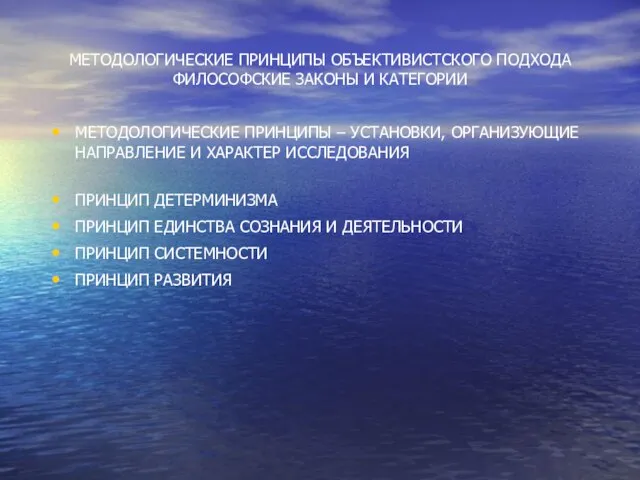 МЕТОДОЛОГИЧЕСКИЕ ПРИНЦИПЫ ОБЪЕКТИВИСТСКОГО ПОДХОДА
ФИЛОСОФСКИЕ ЗАКОНЫ И КАТЕГОРИИ

• МЕТОДОЛОГИЧЕСКИЕ ПРИНЦИПЫ – УСТАНОВКИ, ОРГАНИЗУЮЩИЕ НАПРАВЛЕНИЕ И ХАРАКТЕР ИССЛЕДОВАНИЯ

• ПРИНЦИП ДЕТЕРМИНИЗМА
• ПРИНЦИП ЕДИНСТВА СОЗНАНИЯ И ДЕЯТЕЛЬНОСТИ
• ПРИНЦИП СИСТЕМНОСТИ
• ПРИНЦИП РАЗВИТИЯ